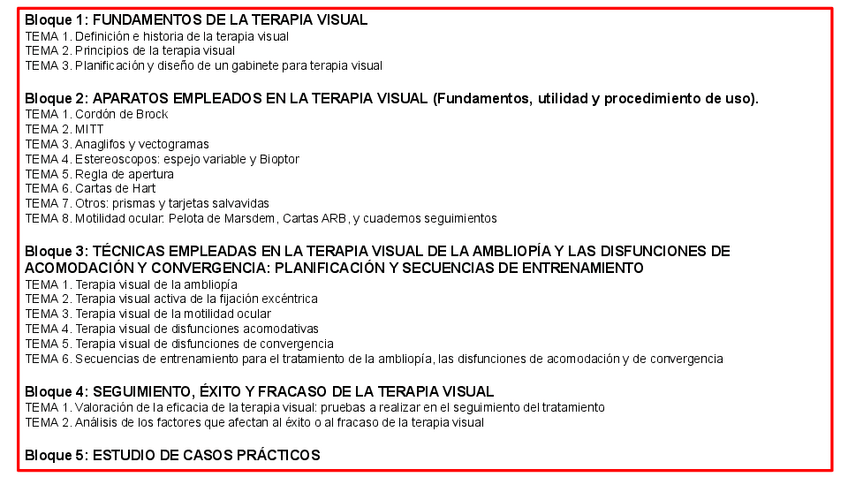 Bloque 1: FUNDAMENTOS DE LA TERAPIA VISUAL
TEMA 1. Definición e historia de la terapia visual
TEMA 2. Principios de la terapia visual
TEMA 3. Planificación y diseño de un gabinete para terapia visual

Bloque 2: APARATOS EMPLEADOS EN LA TERAPIA VISUAL (Fundamentos, utilidad y procedimiento de uso).
TEMA 1. Cordón de Brock
TEMA 2. MITT
TEMA 3. Anaglifos y vectogramas
TEMA 4. Estereoscopos: espejo variable y Bioptor
TEMA 5. Regla de apertura
TEMA 6. Cartas de Hart
TEMA 7. Otros: prismas y tarjetas salvavidas
TEMA 8. Motilidad ocular: Pelota de Marsdem, Cartas ARB, y cuadernos seguimientos

Bloque 3: TÉCNICAS EMPLEADAS EN LA TERAPIA VISUAL DE LA AMBLIOPÍA Y LAS DISFUNCIONES DE ACOMODACIÓN Y CONVERGENCIA: PLANIFICACIÓN Y SECUENCIAS DE ENTRENAMIENTO
TEMA 1. Terapia visual de la ambliopía
TEMA 2. Terapia visual activa de la fijación excéntrica
TEMA 3. Terapia visual de la motilidad ocular
TEMA 4. Terapia visual de disfunciones acomodativas
TEMA 5. Terapia visual de disfunciones de convergencia
TEMA 6. Secuencias de entrenamiento para el tratamiento de la ambliopía, las disfunciones de acomodación y de convergencia

Bloque 4: SEGUIMIENTO, ÉXITO Y FRACASO DE LA TERAPIA VISUAL
TEMA 1. Valoración de la eficacia de la terapia visual: pruebas a realizar en el seguimiento del tratamiento
TEMA 2. Análisis de los factores que afectan al éxito o al fracaso de la terapia visual

Bloque 5: ESTUDIO DE CASOS PRÁCTICOS